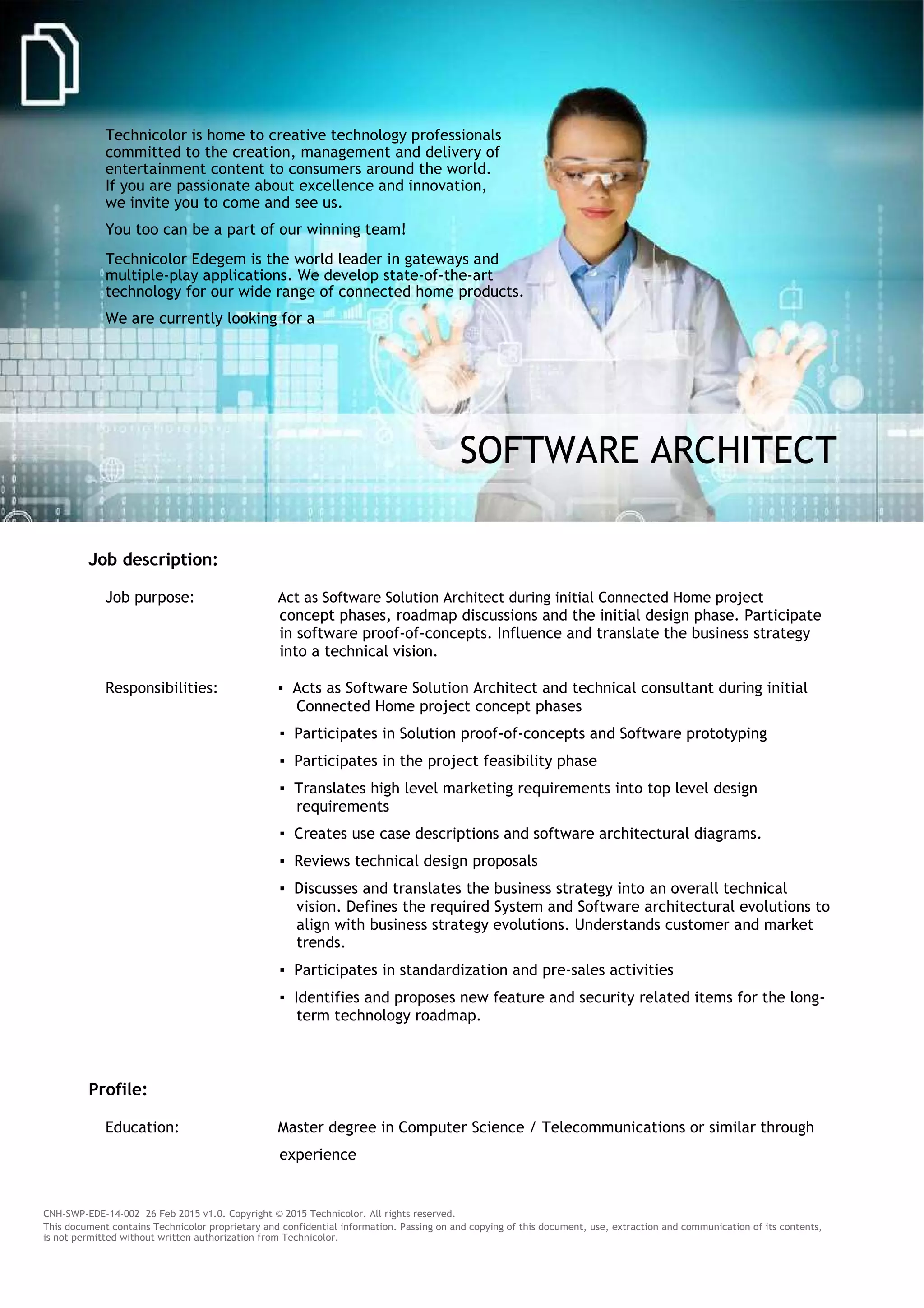 Technicolor is home to creative technology professionals committed to the creation, management and delivery of entertainment content to consumers around the world. If you are passionate about excellence and innovation, we invite you to come and see us.

You too can be a part of our winning team!

Technicolor Edegem is the world leader in gateways and multiple-play applications. We develop state-of-the-art technology for our wide range of connected home products.

We are currently looking for a

SOFTWARE ARCHITECT

Job description:

Job purpose: Act as Software Solution Architect during initial Connected Home project concept phases, roadmap discussions and the initial design phase. Participate in software proof-of-concepts. Influence and translate the business strategy into a technical vision.

Responsibilities:
▪ Acts as Software Solution Architect and technical consultant during initial Connected Home project concept phases
▪ Participates in Solution proof-of-concepts and Software prototyping
▪ Participates in the project feasibility phase
▪ Translates high level marketing requirements into top level design requirements
▪ Creates use case descriptions and software architectural diagrams.
▪ Reviews technical design proposals
▪ Discusses and translates the business strategy into an overall technical vision. Defines the required System and Software architectural evolutions to align with business strategy evolutions. Understands customer and market trends.
▪ Participates in standardization and pre-sales activities
▪ Identifies and proposes new feature and security related items for the long-term technology roadmap.

Profile:

Education: Master degree in Computer Science / Telecommunications or similar through experience

CNH-SWP-EDE-14-002 26 Feb 2015 v1.0. Copyright © 2015 Technicolor. All rights reserved.
This document contains Technicolor proprietary and confidential information. Passing on and copying of this document, use, extraction and communication of its contents, is not permitted without written authorization from Technicolor.